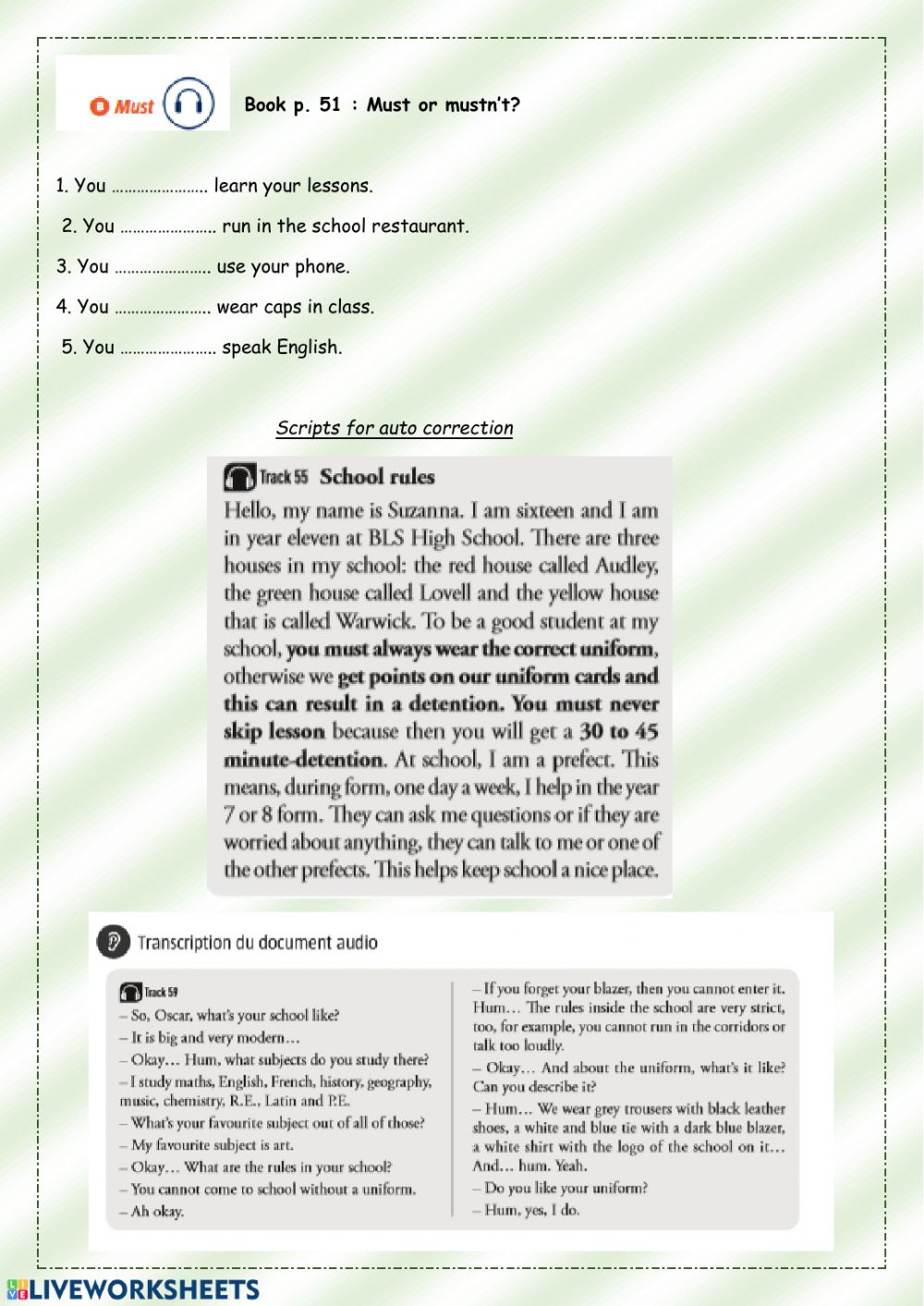 Must

Book p. 51 : Must or mustn't?

1. You ………………….. learn your lessons.

2. You ………………….. run in the school restaurant.

3. You ………………….. use your phone.

4. You ………………….. wear caps in class.

5. You ………………….. speak English.

Scripts for auto correction

Track 55 School rules

Hello, my name is Suzanna. I am sixteen and I am in year eleven at BLS High School. There are three houses in my school: the red house called Audley, the green house called Lovell and the yellow house that is called Warwick. To be a good student at my school, you must always wear the correct uniform, otherwise we get points on our uniform cards and this can result in a detention. You must never skip lesson because then you will get a 30 to 45 minute-detention. At school, I am a prefect. This means, during form, one day a week, I help in the year 7 or 8 form. They can ask me questions or if they are worried about anything, they can talk to me or one of the other prefects. This helps keep school a nice place.

Transcription du document audio

Track 59
– So, Oscar, what's your school like?
– It is big and very modern…
– Okay… Hum, what subjects do you study there?
– I study maths, English, French, history, geography, music, chemistry, R.E., Latin and P.E.
– What's your favourite subject out of all of those?
– My favourite subject is art.
– Okay… What are the rules in your school?
– You cannot come to school without a uniform.
– Ah okay.

– If you forget your blazer, then you cannot enter it. Hum… The rules inside the school are very strict, too, for example, you cannot run in the corridors or talk too loudly.
– Okay… And about the uniform, what's it like? Can you describe it?
– Hum… We wear grey trousers with black leather shoes, a white and blue tie with a dark blue blazer, a white shirt with the logo of the school on it… And… hum. Yeah.
– Do you like your uniform?
– Hum, yes, I do.

LIVEWORKSHEETS